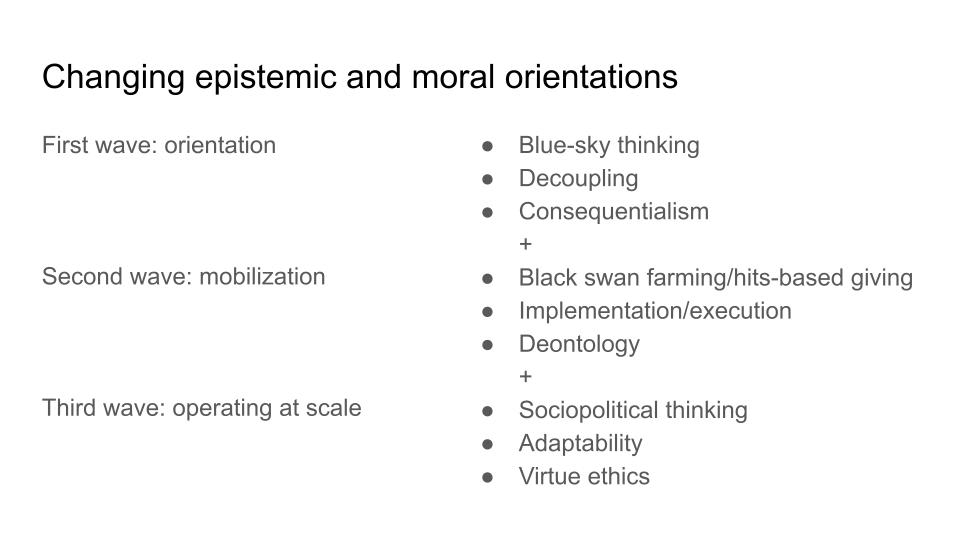 Changing epistemic and moral orientations

First wave: orientation

Second wave: mobilization

Third wave: operating at scale

- Blue-sky thinking
- Decoupling
- Consequentialism

+

- Black swan farming/hits-based giving
- Implementation/execution
- Deontology

+

- Sociopolitical thinking
- Adaptability
- Virtue ethics